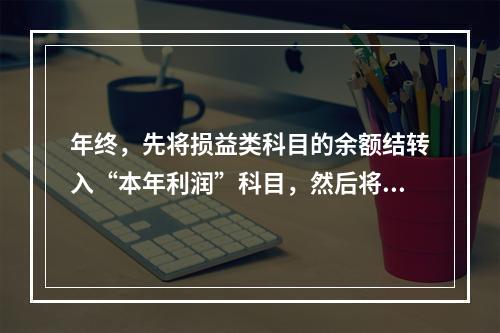 年终，先将损益类科目的余额结转入“本年利润”科目，然后将...